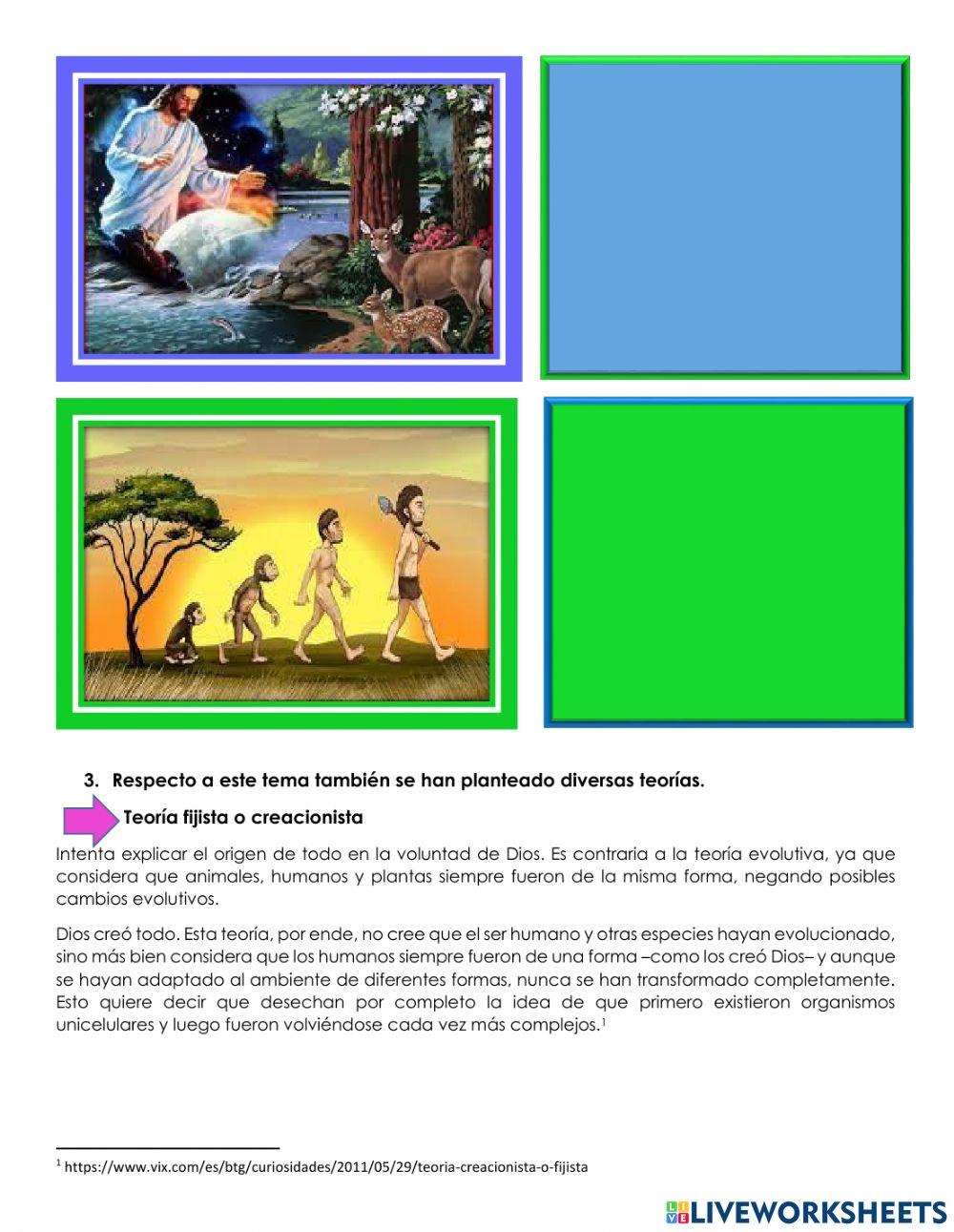 3. Respecto a este tema también se han planteado diversas teorías.

Teoría fijista o creacionista

Intenta explicar el origen de todo en la voluntad de Dios. Es contraria a la teoría evolutiva, ya que considera que animales, humanos y plantas siempre fueron de la misma forma, negando posibles cambios evolutivos.

Dios creó todo. Esta teoría, por ende, no cree que el ser humano y otras especies hayan evolucionado, sino más bien considera que los humanos siempre fueron de una forma –como los creó Dios– y aunque se hayan adaptado al ambiente de diferentes formas, nunca se han transformado completamente. Esto quiere decir que desechan por completo la idea de que primero existieron organismos unicelulares y luego fueron volviéndose cada vez más complejos.$^1$

$^1$ https://www.vix.com/es/btg/curiosidades/2011/05/29/teoria-creacionista-o-fijista

LIVEWORKSHEETS